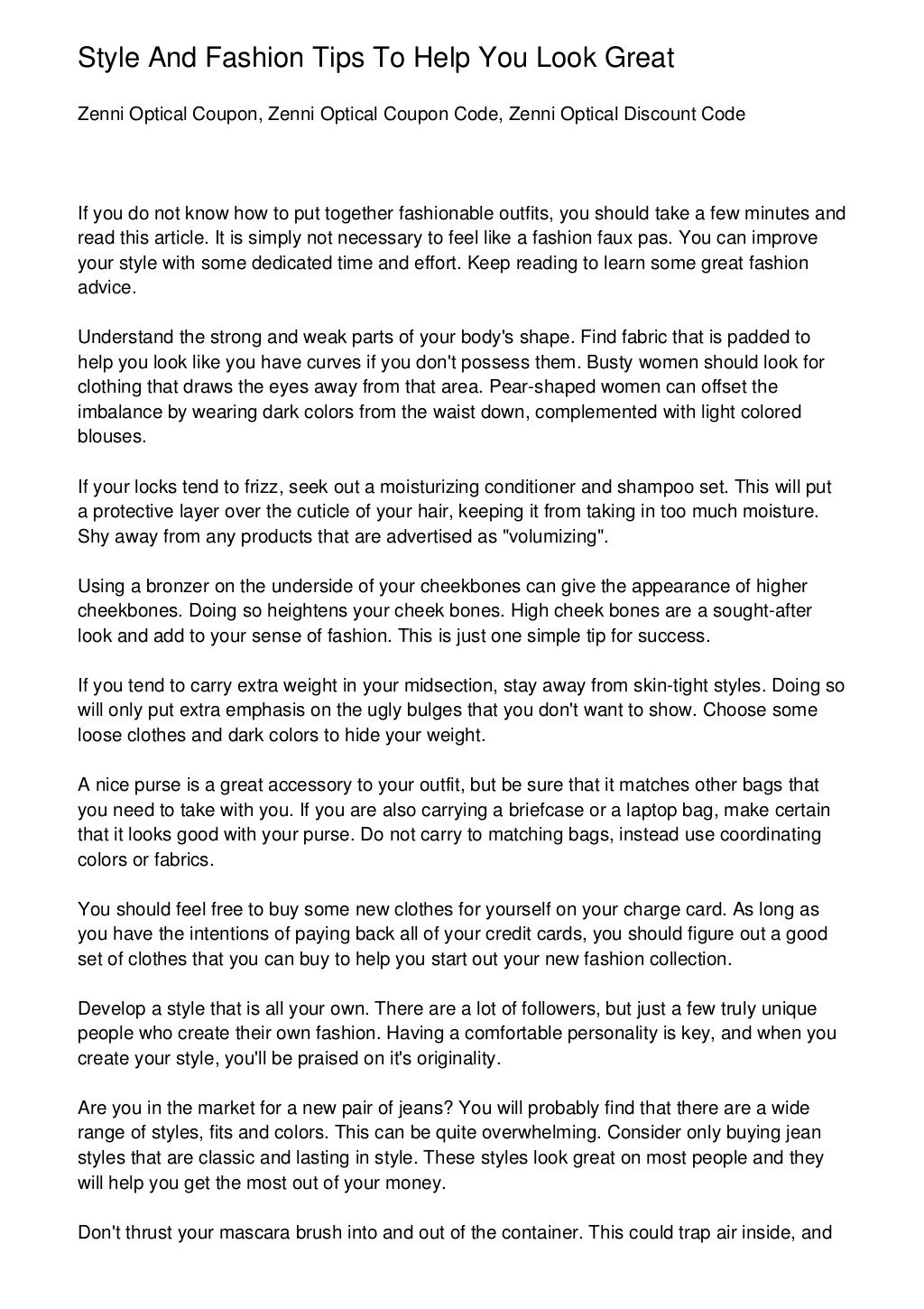 Style And Fashion Tips To Help You Look Great

Zenni Optical Coupon, Zenni Optical Coupon Code, Zenni Optical Discount Code

If you do not know how to put together fashionable outfits, you should take a few minutes and read this article. It is simply not necessary to feel like a fashion faux pas. You can improve your style with some dedicated time and effort. Keep reading to learn some great fashion advice.

Understand the strong and weak parts of your body's shape. Find fabric that is padded to help you look like you have curves if you don't possess them. Busty women should look for clothing that draws the eyes away from that area. Pear-shaped women can offset the imbalance by wearing dark colors from the waist down, complemented with light colored blouses.

If your locks tend to frizz, seek out a moisturizing conditioner and shampoo set. This will put a protective layer over the cuticle of your hair, keeping it from taking in too much moisture. Shy away from any products that are advertised as "volumizing".

Using a bronzer on the underside of your cheekbones can give the appearance of higher cheekbones. Doing so heightens your cheek bones. High cheek bones are a sought-after look and add to your sense of fashion. This is just one simple tip for success.

If you tend to carry extra weight in your midsection, stay away from skin-tight styles. Doing so will only put extra emphasis on the ugly bulges that you don't want to show. Choose some loose clothes and dark colors to hide your weight.

A nice purse is a great accessory to your outfit, but be sure that it matches other bags that you need to take with you. If you are also carrying a briefcase or a laptop bag, make certain that it looks good with your purse. Do not carry to matching bags, instead use coordinating colors or fabrics.

You should feel free to buy some new clothes for yourself on your charge card. As long as you have the intentions of paying back all of your credit cards, you should figure out a good set of clothes that you can buy to help you start out your new fashion collection.

Develop a style that is all your own. There are a lot of followers, but just a few truly unique people who create their own fashion. Having a comfortable personality is key, and when you create your style, you'll be praised on it's originality.

Are you in the market for a new pair of jeans? You will probably find that there are a wide range of styles, fits and colors. This can be quite overwhelming. Consider only buying jean styles that are classic and lasting in style. These styles look great on most people and they will help you get the most out of your money.

Don't thrust your mascara brush into and out of the container. This could trap air inside, and